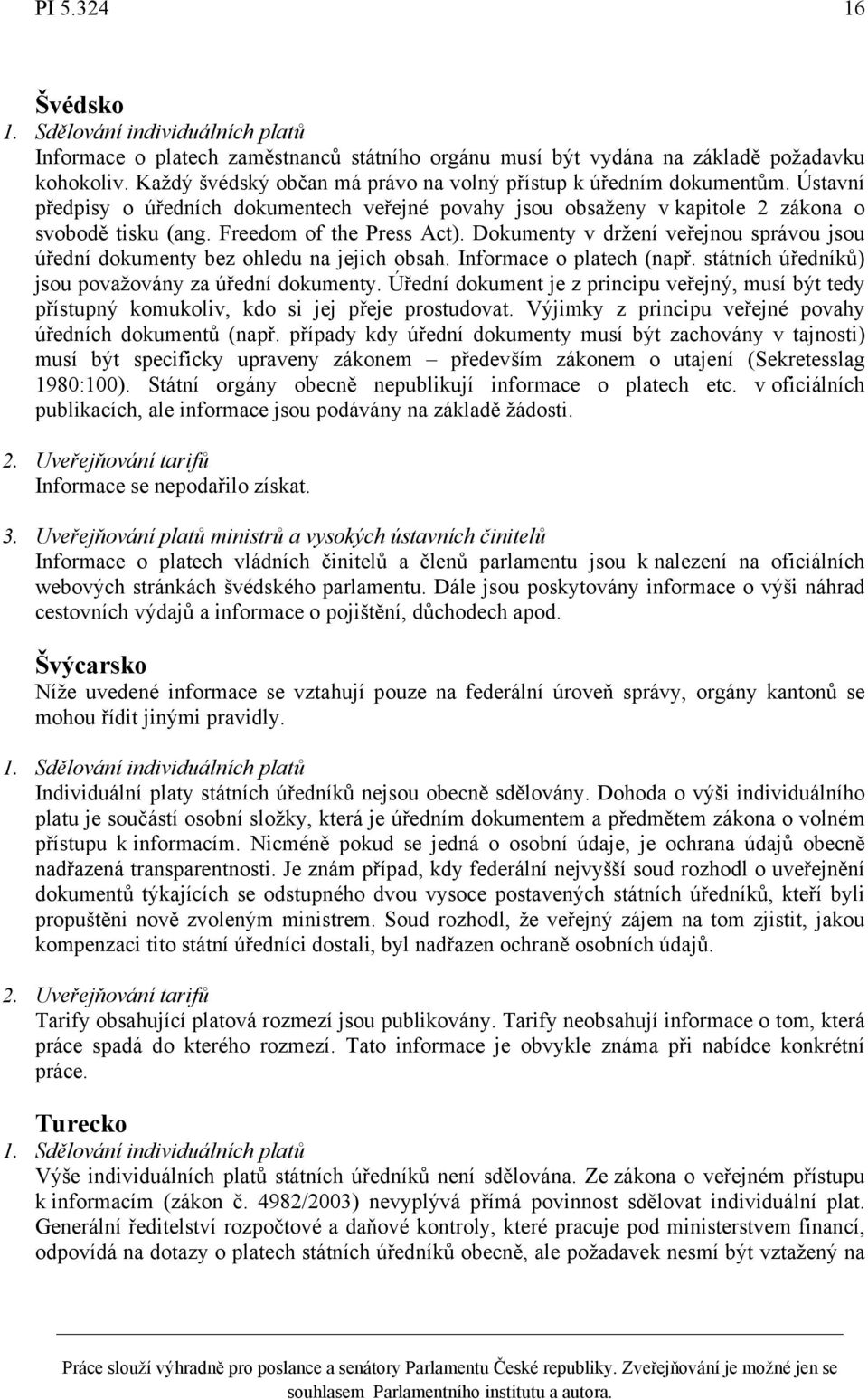 PI 5.324 16

Švédsko
1. Sdělování individuálních platů
Informace o platech zaměstnanců státního orgánu musí být vydána na základě požadavku kohokoliv. Každý švédský občan má právo na volný přístup k úředním dokumentům. Ústavní předpisy o úředních dokumentech veřejné povahy jsou obsaženy v kapitole 2 zákona o svobodě tisku (ang. Freedom of the Press Act). Dokumenty v držení veřejnou správou jsou úřední dokumenty bez ohledu na jejich obsah. Informace o platech (např. státních úředníků) jsou považovány za úřední dokumenty. Úřední dokument je z principu veřejný, musí být tedy přístupný komukoliv, kdo si jej přeje prostudovat. Výjimky z principu veřejné povahy úředních dokumentů (např. případy kdy úřední dokumenty musí být zachovány v tajnosti) musí být specificky upraveny zákonem – především zákonem o utajení (Sekretesslag 1980:100). Státní orgány obecně nepublikují informace o platech etc. v oficiálních publikacích, ale informace jsou podávány na základě žádosti.

2. Uveřejňování tarifů
Informace se nepodařilo získat.

3. Uveřejňování platů ministrů a vysokých ústavních činitelů
Informace o platech vládních činitelů a členů parlamentu jsou k nalezení na oficiálních webových stránkách švédského parlamentu. Dále jsou poskytovány informace o výši náhrad cestovních výdajů a informace o pojištění, důchodech apod.

Švýcarsko
Níže uvedené informace se vztahují pouze na federální úroveň správy, orgány kantonů se mohou řídit jinými pravidly.

1. Sdělování individuálních platů
Individuální platy státních úředníků nejsou obecně sdělovány. Dohoda o výši individuálního platu je součástí osobní složky, která je úředním dokumentem a předmětem zákona o volném přístupu k informacím. Nicméně pokud se jedná o osobní údaje, je ochrana údajů obecně nadřazená transparentnosti. Je znám případ, kdy federální nejvyšší soud rozhodl o uveřejnění dokumentů týkajících se odstupného dvou vysoce postavených státních úředníků, kteří byli propuštěni nově zvoleným ministrem. Soud rozhodl, že veřejný zájem na tom zjistit, jakou kompenzaci tito státní úředníci dostali, byl nadřazen ochraně osobních údajů.

2. Uveřejňování tarifů
Tarify obsahující platová rozmezí jsou publikovány. Tarify neobsahují informace o tom, která práce spadá do kterého rozmezí. Tato informace je obvykle známa při nabídce konkrétní práce.

Turecko
1. Sdělování individuálních platů
Výše individuálních platů státních úředníků není sdělována. Ze zákona o veřejném přístupu k informacím (zákon č. 4982/2003) nevyplývá přímá povinnost sdělovat individuální plat. Generální ředitelství rozpočtové a daňové kontroly, které pracuje pod ministerstvem financí, odpovídá na dotazy o platech státních úředníků obecně, ale požadavek nesmí být vztažený na

Práce slouží výhradně pro poslance a senátory Parlamentu České republiky. Zveřejňování je možné jen se souhlasem Parlamentního institutu a autora.